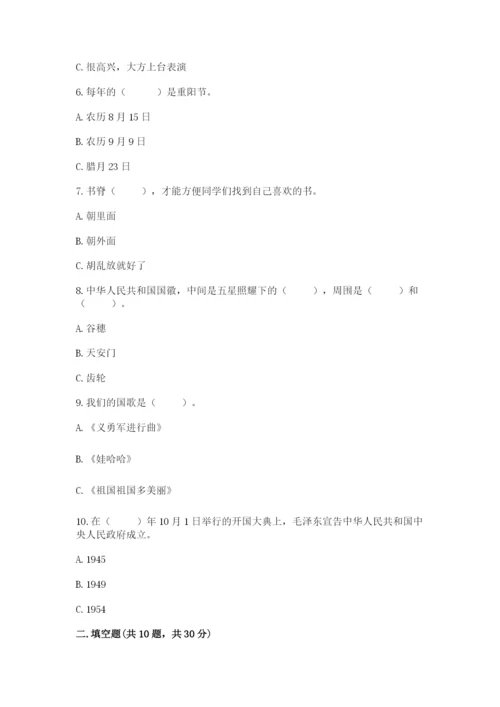 C. 很高兴，大方上台表演

6. 每年的（　　）是重阳节。

A. 农历 8 月 15 日

B. 农历 9 月 9 日

C. 腊月 23 日

7. 书脊（　　），才能方便同学们找到自己喜欢的书。

A. 朝里面

B. 朝外面

C. 胡乱放就好了

8. 中华人民共和国国徽，中间是五星照耀下的（　　），周围是（　　）和（　　）。

A. 谷穗

B. 天安门

C. 齿轮

9. 我们的国歌是（　　）。

A. 《义勇军进行曲》

B. 《娃哈哈》

C. 《祖国祖国多美丽》

10. 在（　　）年 10 月 1 日举行的开国大典上，毛泽东宣告中华人民共和国中央人民政府成立。

A. 1945

B. 1949

C. 1954

二. 填空题（共 10 题，共 30 分）